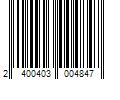 2 400403 004847